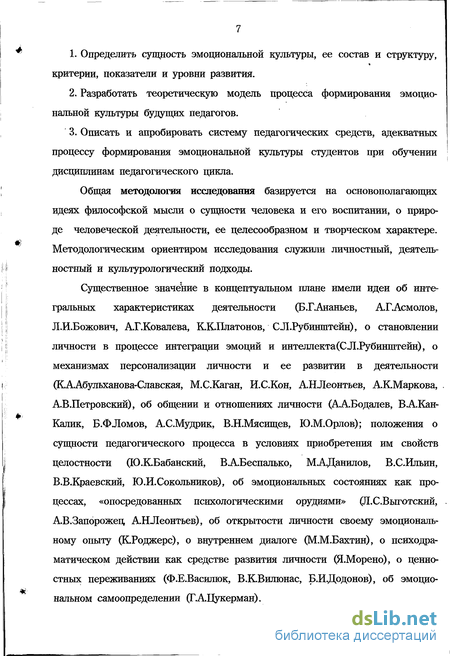 7

1. Определить сущность эмоциональной культуры, ее состав и структуру, критерии, показатели и уровни развития.

2. Разработать теоретическую модель процесса формирования эмоциональной культуры будущих педагогов.

3. Описать и апробировать систему педагогических средств, адекватных процессу формирования эмоциональной культуры студентов при обучении дисциплинам педагогического цикла.

Общая методология исследования базируется на основополагающих идеях философской мысли о сущности человека и его воспитании, о природе человеческой деятельности, ее целесообразном и творческом характере. Методологическим ориентиром исследования служили личностный, деятельностный и культурологический подходы.

Существенное значение в концептуальном плане имели идеи об интегральных характеристиках деятельности (Б.Г.Ананьев, А.Г.Асмолов, Л.И.Божович, А.Г.Ковалева, К.К.Платонов, С.Л.Рубинштейн), о становлении личности в процессе интеграции эмоций и интеллекта(С.Л.Рубинштейн), о механизмах персонализации личности и ее развитии в деятельности (К.А.Абульханова-Славская, М.С.Каган, И.С.Кон, А.Н.Леонтьев, А.К.Маркова, А.В.Петровский), об общении и отношениях личности (А.А.Бодалев, В.А.Кан-Калик, Б.Ф.Ломов, А.С.Мудрик, В.Н.Мясищев, Ю.М.Орлов); положения о сущности педагогического процесса в условиях приобретения им свойств целостности (Ю.К.Бабанский, В.А.Беспалько, М.А.Данилов, В.С.Ильин, В.В.Краевский, Ю.И.Сокольников), об эмоциональных состояниях как процессах, «опосредованных психологическими орудиями» (Л.С.Выготский, А.В.Запорожец, А.Н.Леонтьев), об открытости личности своему эмоциональному опыту (К.Роджерс), о внутреннем диалоге (М.М.Бахтин), о психодраматическом действии как средстве развития личности (Я.Морено), о ценностных переживаниях (Ф.Е.Василюк, В.К.Вилюнас, Б.И.Додонов), об эмоциональном самоопределении (Г.А.Цукерман).

dsLib.net
библиотека диссертаций